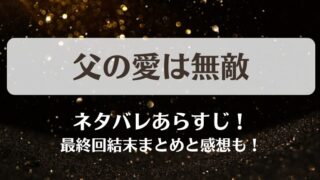 父の愛は無敵

ネタバレあらすじ！
最終回結末まとめと感想も！